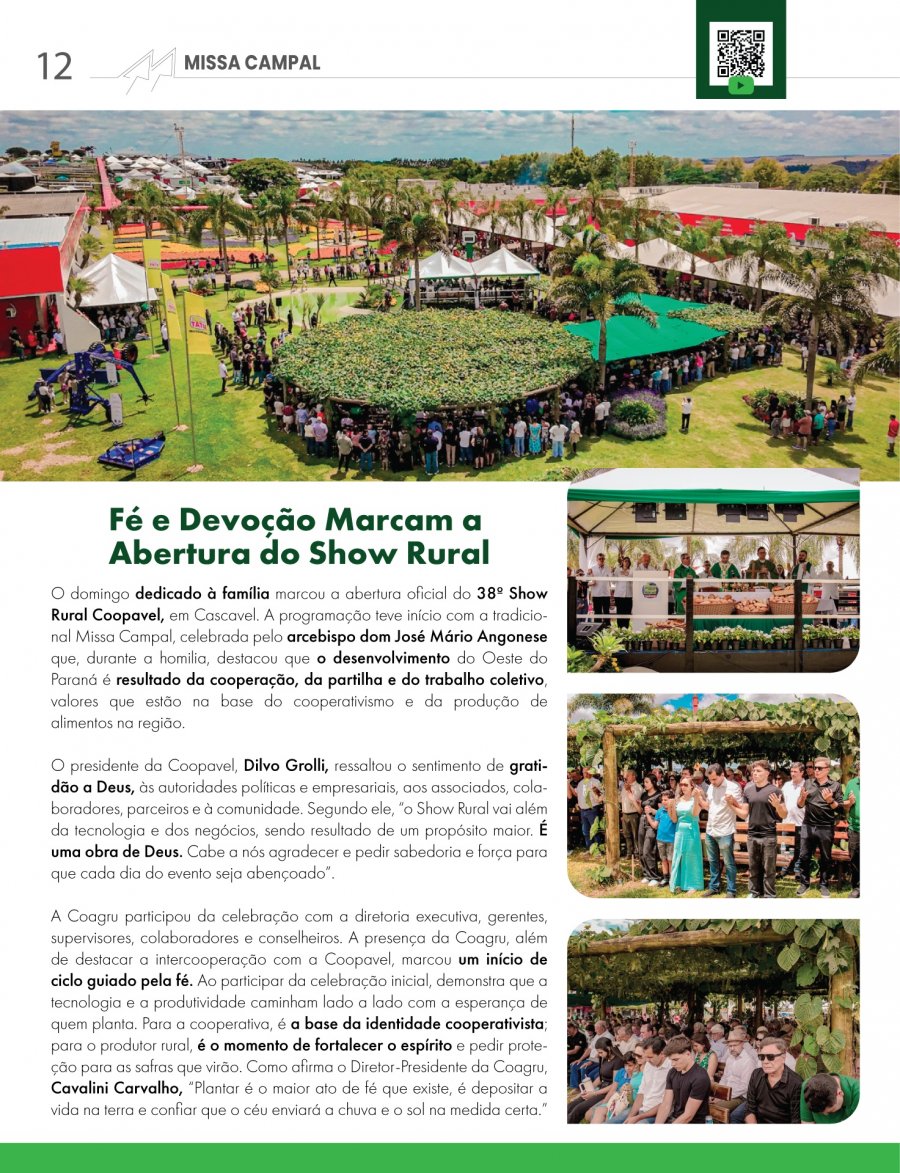 12 MISSA CAMPAL

Fé e Devoção Marcam a Abertura do Show Rural

O domingo dedicado à família marcou a abertura oficial do 38º Show Rural Coopavel, em Cascavel. A programação teve início com a tradicional Missa Campal, celebrada pelo arcebispo dom José Mário Angonese que, durante a homilia, destacou que o desenvolvimento do Oeste do Paraná é resultado da cooperação, da partilha e do trabalho coletivo, valores que estão na base do cooperativismo e da produção de alimentos na região.

O presidente da Coopavel, Dilvo Grolli, ressaltou o sentimento de gratidão a Deus, às autoridades políticas e empresariais, aos associados, colaboradores, parceiros e à comunidade. Segundo ele, "o Show Rural vai além da tecnologia e dos negócios, sendo resultado de um propósito maior. É uma obra de Deus. Cabe a nós agradecer e pedir sabedoria e força para que cada dia do evento seja abençoado".

A Coagru participou da celebração com a diretoria executiva, gerentes, supervisores, colaboradores e conselheiros. A presença da Coagru, além de destacar a intercooperação com a Coopavel, marcou um início de ciclo guiado pela fé. Ao participar da celebração inicial, demonstra que a tecnologia e a produtividade caminham lado a lado com a esperança de quem planta. Para a cooperativa, é a base da identidade cooperativista; para o produtor rural, é o momento de fortalecer o espírito e pedir proteção para as safras que virão. Como afirma o Diretor-Presidente da Coagru, Cavalini Carvalho, "Plantar é o maior ato de fé que existe, é depositar a vida na terra e confiar que o céu enviará a chuva e o sol na medida certa."